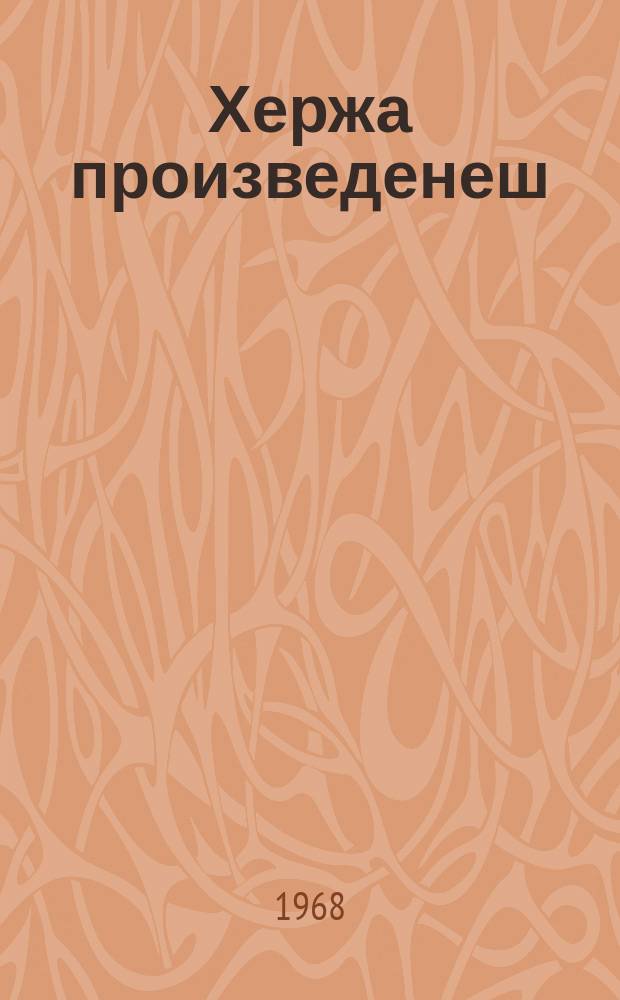 Хержа произведенеш

1968